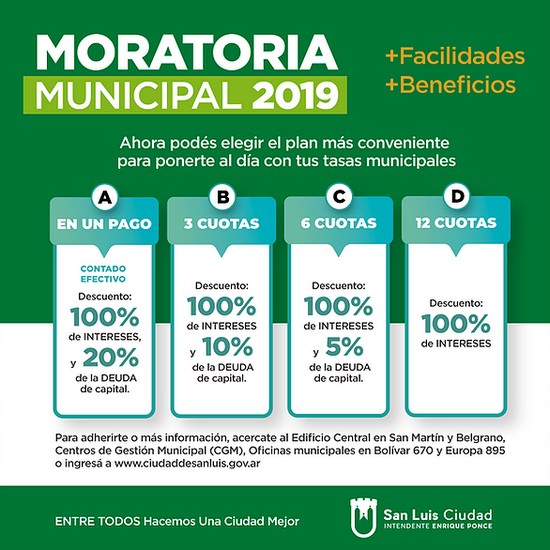 MORATORIA
MUNICIPAL 2019

+Facilidades
+Beneficios

Ahora podés elegir el plan más conveniente para ponerte al día con tus tasas municipales

A
EN UN PAGO
CONTADO EFECTIVO
Descuento:
100%
de INTERESES,
y 20%
de la DEUDA de capital.

B
3 CUOTAS
Descuento:
100%
de INTERESES
y 10%
de la DEUDA de capital.

C
6 CUOTAS
Descuento:
100%
de INTERESES
y 5%
de la DEUDA de capital.

D
12 CUOTAS
Descuento:
100%
de INTERESES

Para adherirte o más información, acercate al Edificio Central en San Martín y Belgrano, Centros de Gestión Municipal (CGM), Oficinas municipales en Bolívar 670 y Europa 895 o ingresá a www.ciudaddesanluis.gov.ar

ENTRE TODOS Hacemos Una Ciudad Mejor

San Luis Ciudad
INTENDENTE ENRIQUE PONCE